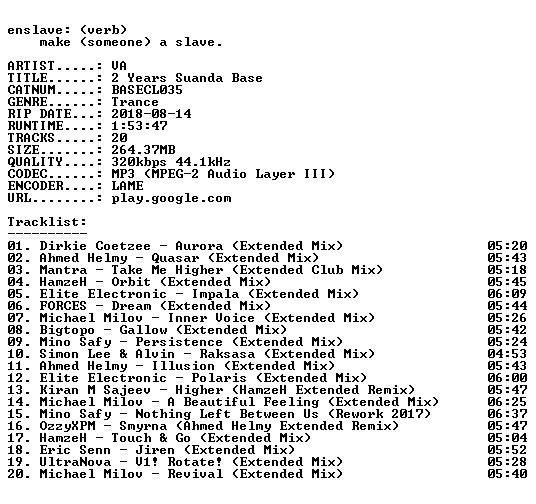 enslave: (verb)
make (someone) a slave.

ARTIST.....: VA
TITLE......: 2 Years Suanda Base
CATNUM.....: BASECL035
GENRE......: Trance
RIP DATE...: 2018-08-14
RUNTIME....: 1:53:47
TRACKS.....: 20
SIZE.......: 264.37MB
QUALITY....: 320kbps 44.1kHz
CODEC......: MP3 (MPEG-2 Audio Layer III)
ENCODER....: LAME
URL........: play.google.com

Tracklist:
----------

01. Dirkie Coetzee - Aurora (Extended Mix) 05:20
02. Ahmed Helmy - Quasar (Extended Mix) 05:43
03. Mantra - Take Me Higher (Extended Club Mix) 05:18
04. HamzeH - Orbit (Extended Mix) 05:45
05. Elite Electronic - Impala (Extended Mix) 06:09
06. FORCES - Dream (Extended Mix) 05:44
07. Michael Milov - Inner Voice (Extended Mix) 05:26
08. Bigtopo - Gallow (Extended Mix) 05:42
09. Mino Safy - Persistence (Extended Mix) 05:24
10. Simon Lee & Alvin - Raksasa (Extended Mix) 04:53
11. Ahmed Helmy - Illusion (Extended Mix) 05:43
12. Elite Electronic - Polaris (Extended Mix) 06:00
13. Kiran M Sajeev - Higher (HamzeH Extended Remix) 05:47
14. Michael Milov - A Beautiful Feeling (Extended Mix) 06:25
15. Mino Safy - Nothing Left Between Us (Rework 2017) 06:37
16. OzzyXPM - Smyrna (Ahmed Helmy Extended Remix) 05:47
17. HamzeH - Touch & Go (Extended Mix) 05:04
18. Eric Senn - Jiren (Extended Mix) 05:52
19. UltraNova - V1! Rotate! (Extended Mix) 05:28
20. Michael Milov - Revival (Extended Mix) 05:40